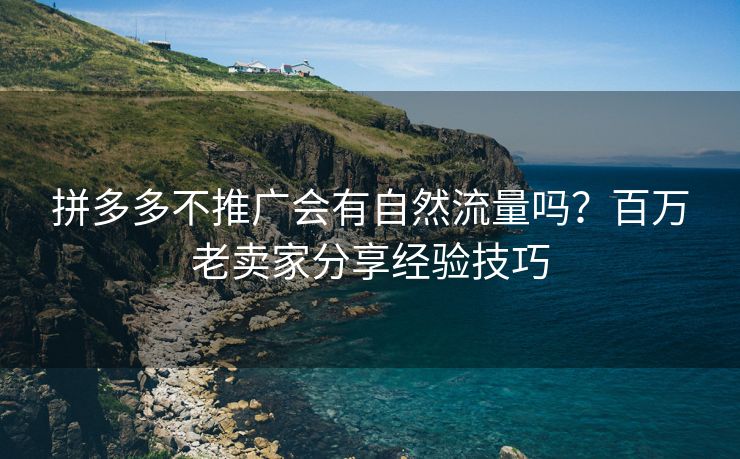 拼多多不推广会有自然流量吗？百万老卖家分享经验技巧